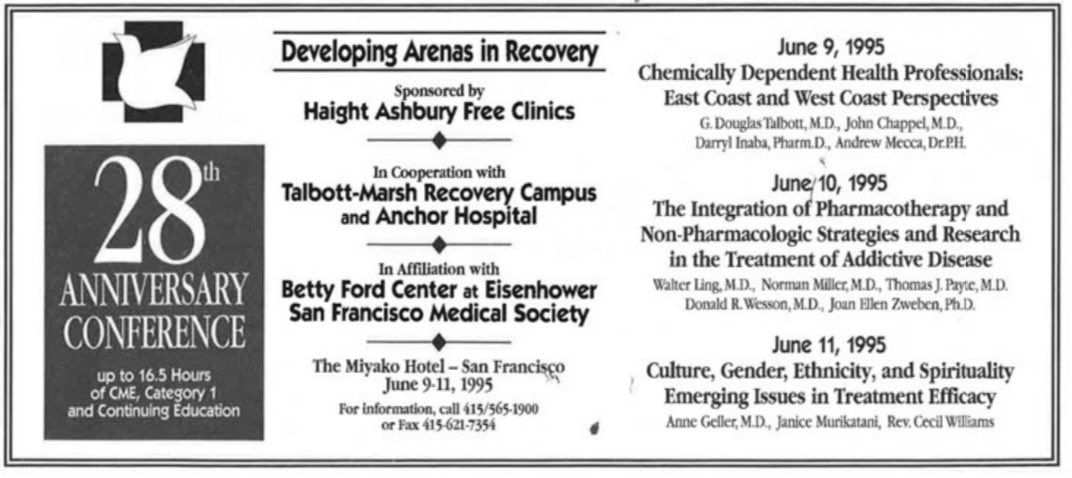 28th
ANNIVERSARY
CONFERENCE

up to 16.5 Hours of CME, Category 1 and Continuing Education

Developing Arenas in Recovery

Sponsored by
Haight Ashbury Free Clinics

In Cooperation with
Talbott-Marsh Recovery Campus
and Anchor Hospital

In Affiliation with
Betty Ford Center at Eisenhower
San Francisco Medical Society

The Miyako Hotel – San Francisco
June 9-11, 1995

For information, call 415/565-1900
or Fax 415-621-7354

June 9, 1995
Chemically Dependent Health Professionals:
East Coast and West Coast Perspectives
G. Douglas Talbott, M.D., John Chappel, M.D.,
Darryl Inaba, Pharm.D., Andrew Mecca, Dr.P.H.

June 10, 1995
The Integration of Pharmacotherapy and
Non-Pharmacologic Strategies and Research
in the Treatment of Addictive Disease
Walter Ling, M.D., Norman Miller, M.D., Thomas J. Payte, M.D.
Donald R. Wesson, M.D., Joan Ellen Zweben, Ph.D.

June 11, 1995
Culture, Gender, Ethnicity, and Spirituality
Emerging Issues in Treatment Efficacy
Anne Geller, M.D., Janice Murikatani, Rev. Cecil Williams